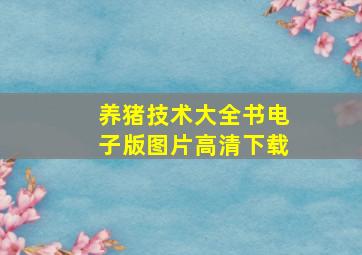 养猪技术大全书电子版图片高清下载